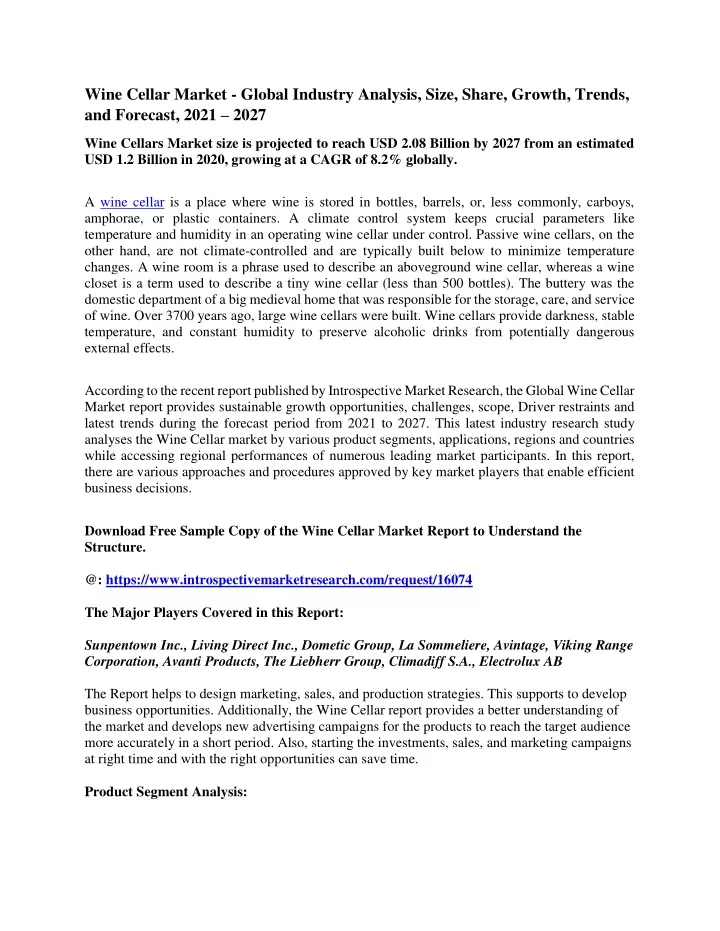 Wine Cellar Market - Global Industry Analysis, Size, Share, Growth, Trends, and Forecast, 2021 – 2027

Wine Cellars Market size is projected to reach USD 2.08 Billion by 2027 from an estimated USD 1.2 Billion in 2020, growing at a CAGR of 8.2% globally.

A wine cellar is a place where wine is stored in bottles, barrels, or, less commonly, carboys, amphorae, or plastic containers. A climate control system keeps crucial parameters like temperature and humidity in an operating wine cellar under control. Passive wine cellars, on the other hand, are not climate-controlled and are typically built below to minimize temperature changes. A wine room is a phrase used to describe an aboveground wine cellar, whereas a wine closet is a term used to describe a tiny wine cellar (less than 500 bottles). The buttery was the domestic department of a big medieval home that was responsible for the storage, care, and service of wine. Over 3700 years ago, large wine cellars were built. Wine cellars provide darkness, stable temperature, and constant humidity to preserve alcoholic drinks from potentially dangerous external effects.

According to the recent report published by Introspective Market Research, the Global Wine Cellar Market report provides sustainable growth opportunities, challenges, scope, Driver restraints and latest trends during the forecast period from 2021 to 2027. This latest industry research study analyses the Wine Cellar market by various product segments, applications, regions and countries while accessing regional performances of numerous leading market participants. In this report, there are various approaches and procedures approved by key market players that enable efficient business decisions.

Download Free Sample Copy of the Wine Cellar Market Report to Understand the Structure.

@: https://www.introspectivemarketresearch.com/request/16074

The Major Players Covered in this Report:

Sunpentown Inc., Living Direct Inc., Dometic Group, La Sommeliere, Avintage, Viking Range Corporation, Avanti Products, The Liebherr Group, Climadiff S.A., Electrolux AB

The Report helps to design marketing, sales, and production strategies. This supports to develop business opportunities. Additionally, the Wine Cellar report provides a better understanding of the market and develops new advertising campaigns for the products to reach the target audience more accurately in a short period. Also, starting the investments, sales, and marketing campaigns at right time and with the right opportunities can save time.

Product Segment Analysis: